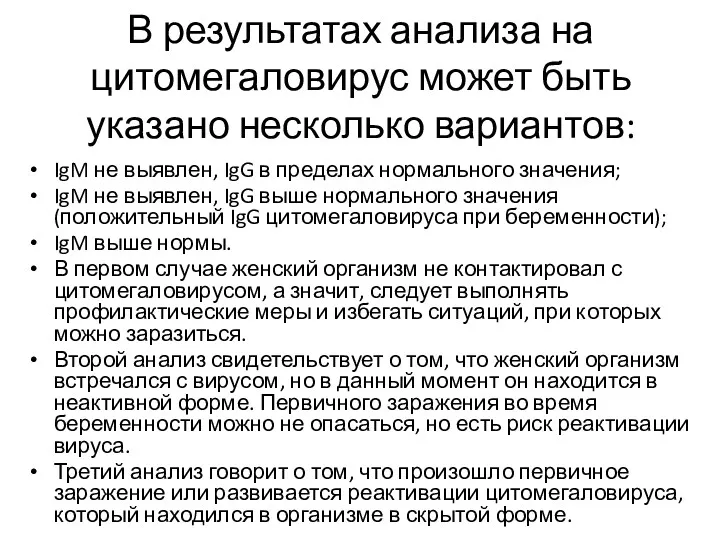 В результатах анализа на цитомегаловирус может быть указано несколько вариантов:

• IgM не выявлен, IgG в пределах нормального значения;
• IgM не выявлен, IgG выше нормального значения (положительный IgG цитомегаловируса при беременности);
• IgM выше нормы.
• В первом случае женский организм не контактировал с цитомегаловирусом, а значит, следует выполнять профилактические меры и избегать ситуаций, при которых можно заразиться.
• Второй анализ свидетельствует о том, что женский организм встречался с вирусом, но в данный момент он находится в неактивной форме. Первичного заражения во время беременности можно не опасаться, но есть риск реактивации вируса.
• Третий анализ говорит о том, что произошло первичное заражение или развивается реактивации цитомегаловируса, который находился в организме в скрытой форме.